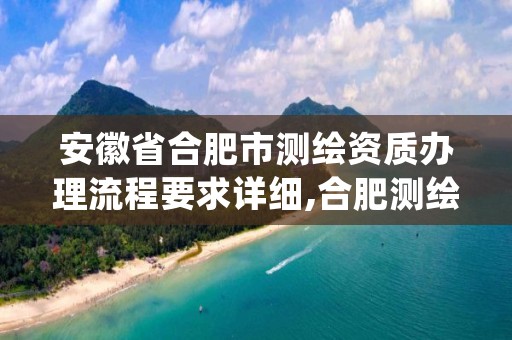 安徽省合肥市测绘资质办理流程要求详细,合肥测绘